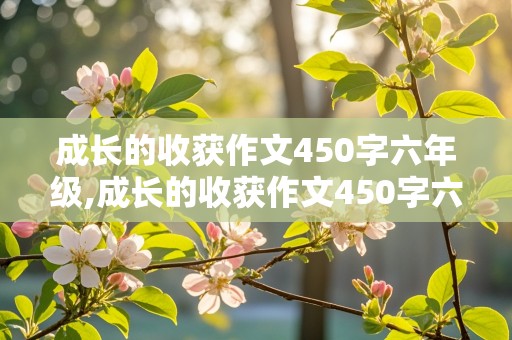 成长的收获作文450字六年级,成长的收获作文450字六